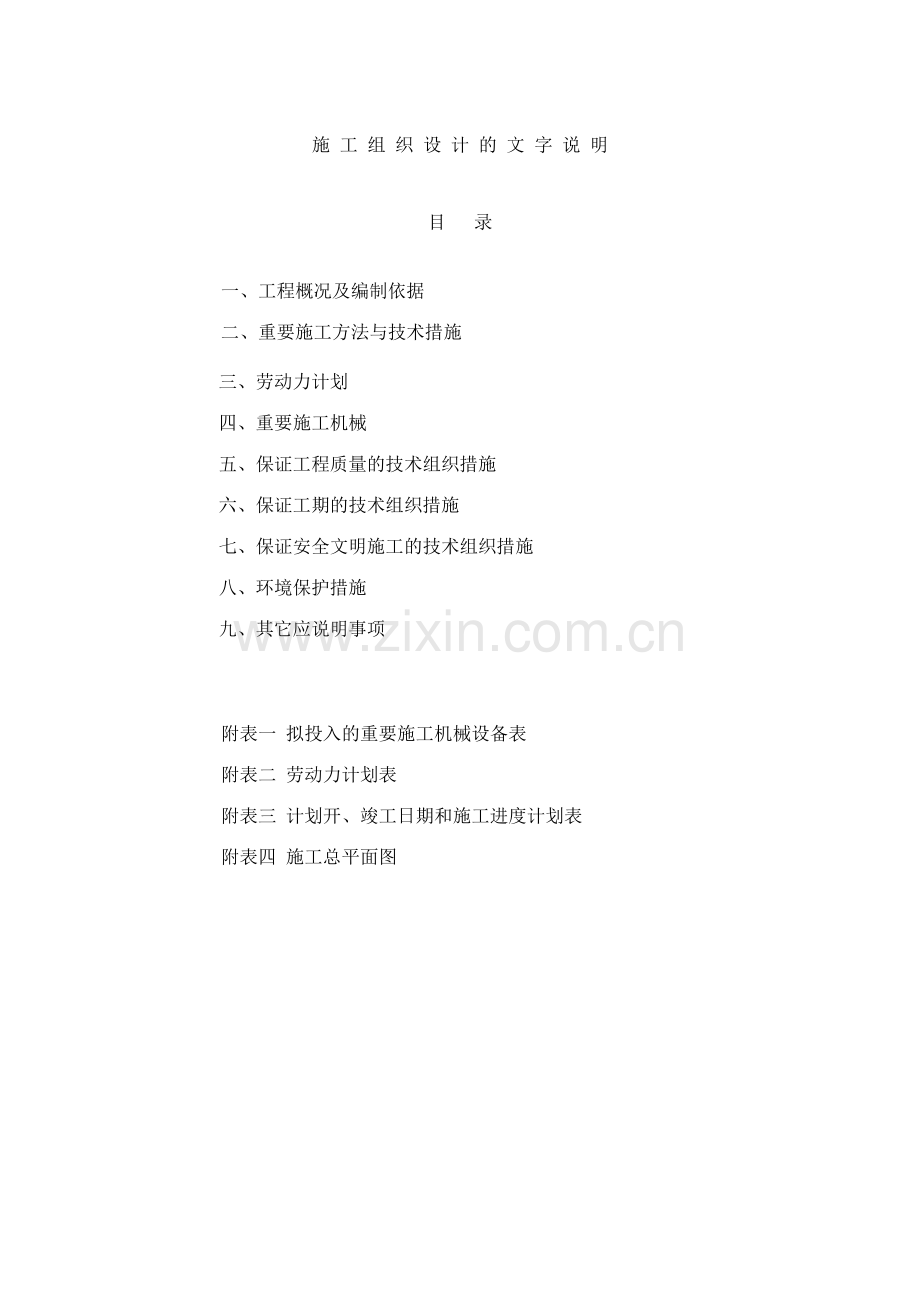 施 工 组 织 设 计 的 文 字 说 明

目　录

一、工程概况及编制依据

二、重要施工方法与技术措施

三、劳动力计划

四、重要施工机械

五、保证工程质量的技术组织措施

六、保证工期的技术组织措施

七、保证安全文明施工的技术组织措施

八、环境保护措施

九、其它应说明事项

www.zixin.com.cn

附表一 拟投入的重要施工机械设备表

附表二 劳动力计划表

附表三 计划开、竣工日期和施工进度计划表

附表四 施工总平面图